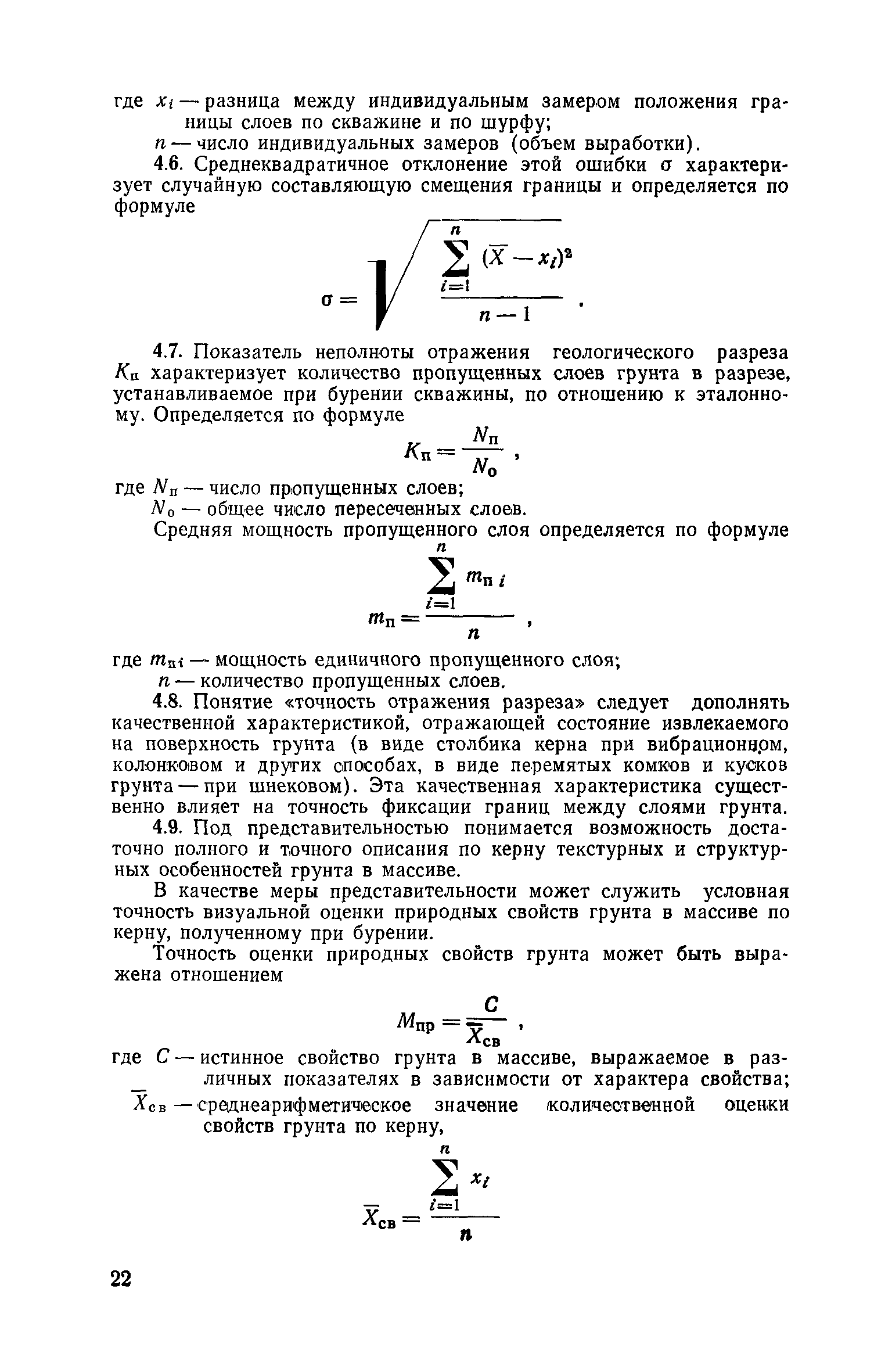 где $x_i$ — разница между индивидуальным замером положения границы слоев по скважине и по шурфу;

$n$ — число индивидуальных замеров (объем выработки).

4.6. Среднеквадратичное отклонение этой ошибки $\sigma$ характеризует случайную составляющую смещения границы и определяется по формуле

$\sigma = \sqrt{\frac{\sum_{i=1}^{n} (\overline{X} - x_i)^2}{n-1}}$ .

4.7. Показатель неполноты отражения геологического разреза $K_п$ характеризует количество пропущенных слоев грунта в разрезе, устанавливаемое при бурении скважины, по отношению к эталонному. Определяется по формуле

$K_п = \frac{N_п}{N_о}$ ,

где $N_п$ — число пропущенных слоев;

$N_о$ — общее число пересеченных слоев.

Средняя мощность пропущенного слоя определяется по формуле

$m_п = \frac{\sum_{i=1}^{n} m_{п\,i}}{n}$ ,

где $m_{пi}$ — мощность единичного пропущенного слоя;

$n$ — количество пропущенных слоев.

4.8. Понятие «точность отражения разреза» следует дополнять качественной характеристикой, отражающей состояние извлекаемого на поверхность грунта (в виде столбика керна при вибрационном, колонковом и других способах, в виде перемятых комков и кусков грунта — при шнековом). Эта качественная характеристика существенно влияет на точность фиксации границ между слоями грунта.

4.9. Под представительностью понимается возможность достаточно полного и точного описания по керну текстурных и структурных особенностей грунта в массиве.

В качестве меры представительности может служить условная точность визуальной оценки природных свойств грунта в массиве по керну, полученному при бурении.

Точность оценки природных свойств грунта может быть выражена отношением

$M_{пр} = \frac{C}{\overline{X}_{св}}$ ,

где $C$ — истинное свойство грунта в массиве, выражаемое в различных показателях в зависимости от характера свойства;

$\overline{X}_{св}$ — среднеарифметическое значение количественной оценки свойств грунта по керну,

$\overline{X}_{св} = \frac{\sum_{i=1}^{n} x_i}{n}$

22